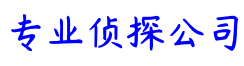 专业侦探公司